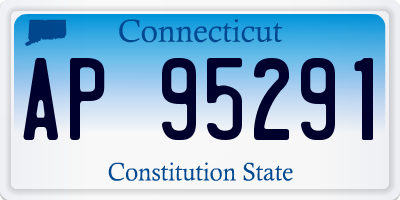 Connecticut

AP 95291

Constitution State